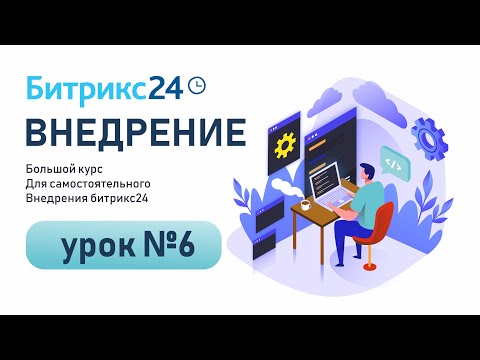 Битрикс24

ВНЕДРЕНИЕ

Большой курс
Для самостоятельного
Внедрения битрикс24

урок №6

</>